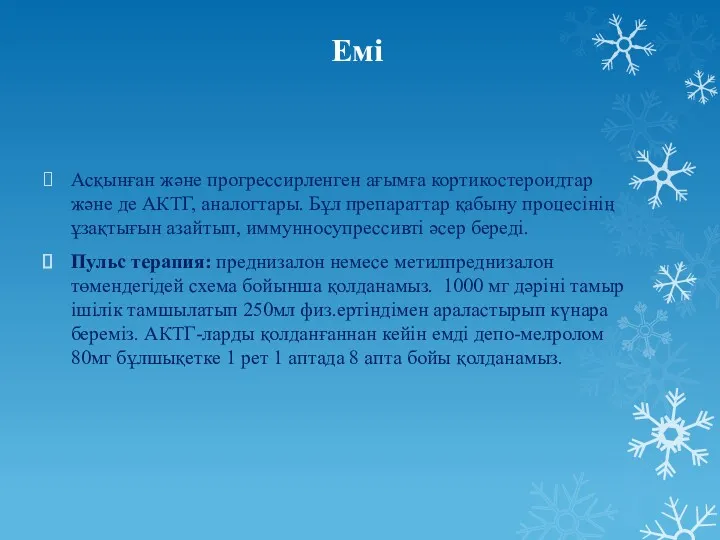 Емі

Асқынған және прогрессирленген ағымға кортикостероидтар және де АКТГ, аналогтары. Бұл препараттар қабыну процесінің ұзақтығын азайтып, иммунносупрессивті әсер береді.

Пульс терапия: преднизалон немесе метилпреднизалон төмендегідей схема бойынша қолданамыз. 1000 мг дәріні тамыр ішілік тамшылатып 250мл физ.ертіндімен араластырып күнара береміз. АКТГ-ларды қолданғаннан кейін емді депо-мелролом 80мг бұлшықетке 1 рет 1 аптада 8 апта бойы қолданамыз.